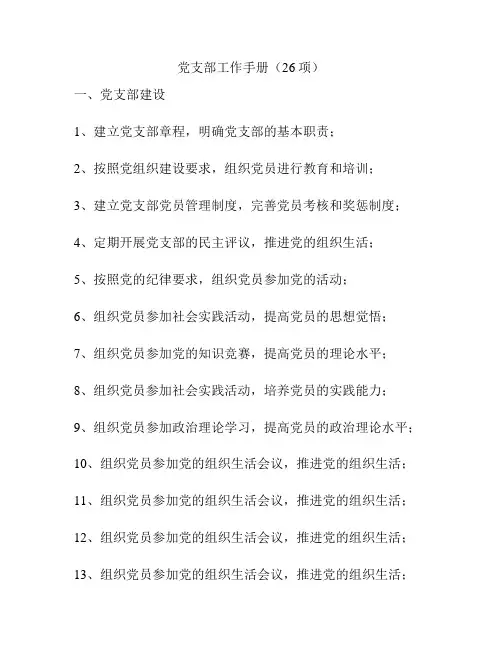 党支部工作手册（26项）

一、党支部建设

1、建立党支部章程，明确党支部的基本职责；

2、按照党组织建设要求，组织党员进行教育和培训；

3、建立党支部党员管理制度，完善党员考核和奖惩制度；

4、定期开展党支部的民主评议，推进党的组织生活；

5、按照党的纪律要求，组织党员参加党的活动；

6、组织党员参加社会实践活动，提高党员的思想觉悟；

7、组织党员参加党的知识竞赛，提高党员的理论水平；

8、组织党员参加社会实践活动，培养党员的实践能力；

9、组织党员参加政治理论学习，提高党员的政治理论水平；

10、组织党员参加党的组织生活会议，推进党的组织生活；

11、组织党员参加党的组织生活会议，推进党的组织生活；

12、组织党员参加党的组织生活会议，推进党的组织生活；

13、组织党员参加党的组织生活会议，推进党的组织生活；